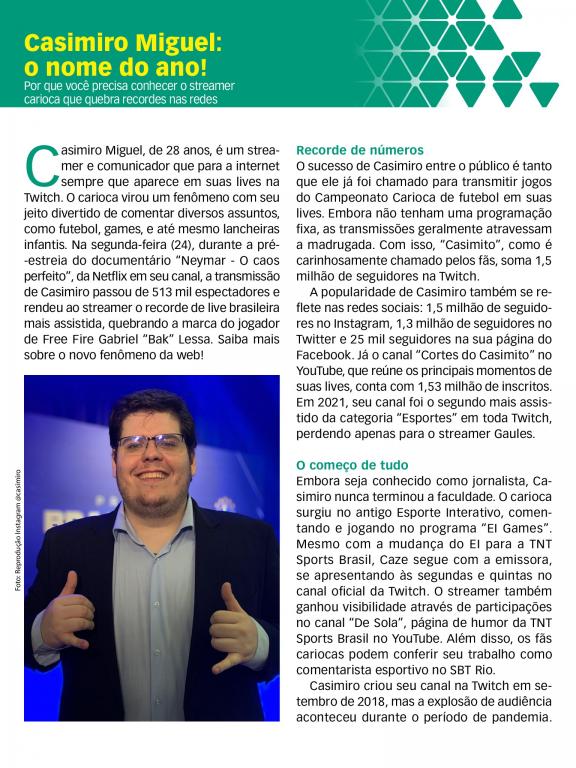 Casimiro Miguel: o nome do ano!

Por que você precisa conhecer o streamer carioca que quebra recordes nas redes

Casimiro Miguel, de 28 anos, é um streamer e comunicador que para a internet sempre que aparece em suas lives na Twitch. O carioca virou um fenômeno com seu jeito divertido de comentar diversos assuntos, como futebol, games, e até mesmo lancheiras infantis. Na segunda-feira (24), durante a pré-estreia do documentário "Neymar - O caos perfeito", da Netflix em seu canal, a transmissão de Casimiro passou de 513 mil espectadores e rendeu ao streamer o recorde de live brasileira mais assistida, quebrando a marca do jogador de Free Fire Gabriel "Bak" Lessa. Saiba mais sobre o novo fenômeno da web!

Foto: Reprodução Instagram @casimiro

Recorde de números
O sucesso de Casimiro entre o público é tanto que ele já foi chamado para transmitir jogos do Campeonato Carioca de futebol em suas lives. Embora não tenham uma programação fixa, as transmissões geralmente atravessam a madrugada. Com isso, "Casimito", como é carinhosamente chamado pelos fãs, soma 1,5 milhão de seguidores na Twitch.

A popularidade de Casimiro também se reflete nas redes sociais: 1,5 milhão de seguidores no Instagram, 1,3 milhão de seguidores no Twitter e 25 mil seguidores na sua página do Facebook. Já o canal "Cortes do Casimito" no YouTube, que reúne os principais momentos de suas lives, conta com 1,53 milhão de inscritos. Em 2021, seu canal foi o segundo mais assistido da categoria "Esportes" em toda Twitch, perdendo apenas para o streamer Gaules.

O começo de tudo
Embora seja conhecido como jornalista, Casimiro nunca terminou a faculdade. O carioca surgiu no antigo Esporte Interativo, comentando e jogando no programa "EI Games". Mesmo com a mudança do EI para a TNT Sports Brasil, Caze segue com a emissora, se apresentando às segundas e quintas no canal oficial da Twitch. O streamer também ganhou visibilidade através de participações no canal "De Sola", página de humor da TNT Sports Brasil no YouTube. Além disso, os fãs cariocas podem conferir seu trabalho como comentarista esportivo no SBT Rio.

Casimiro criou seu canal na Twitch em setembro de 2018, mas a explosão de audiência aconteceu durante o período de pandemia.